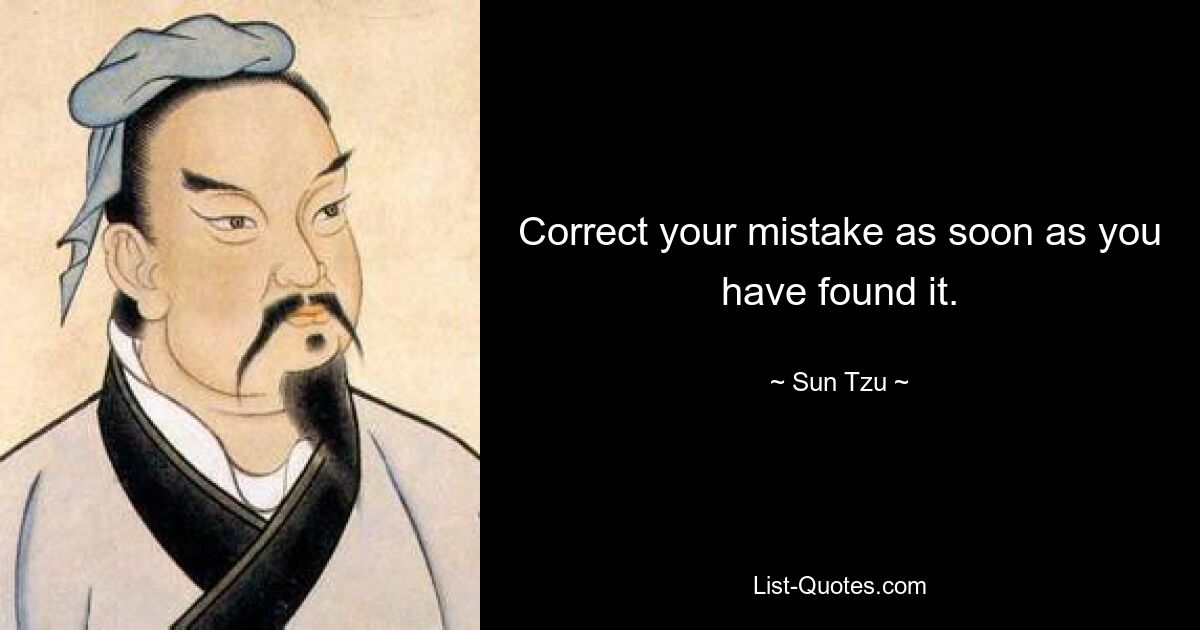 Correct your mistake as soon as you have found it.

~ Sun Tzu ~

List-Quotes.com